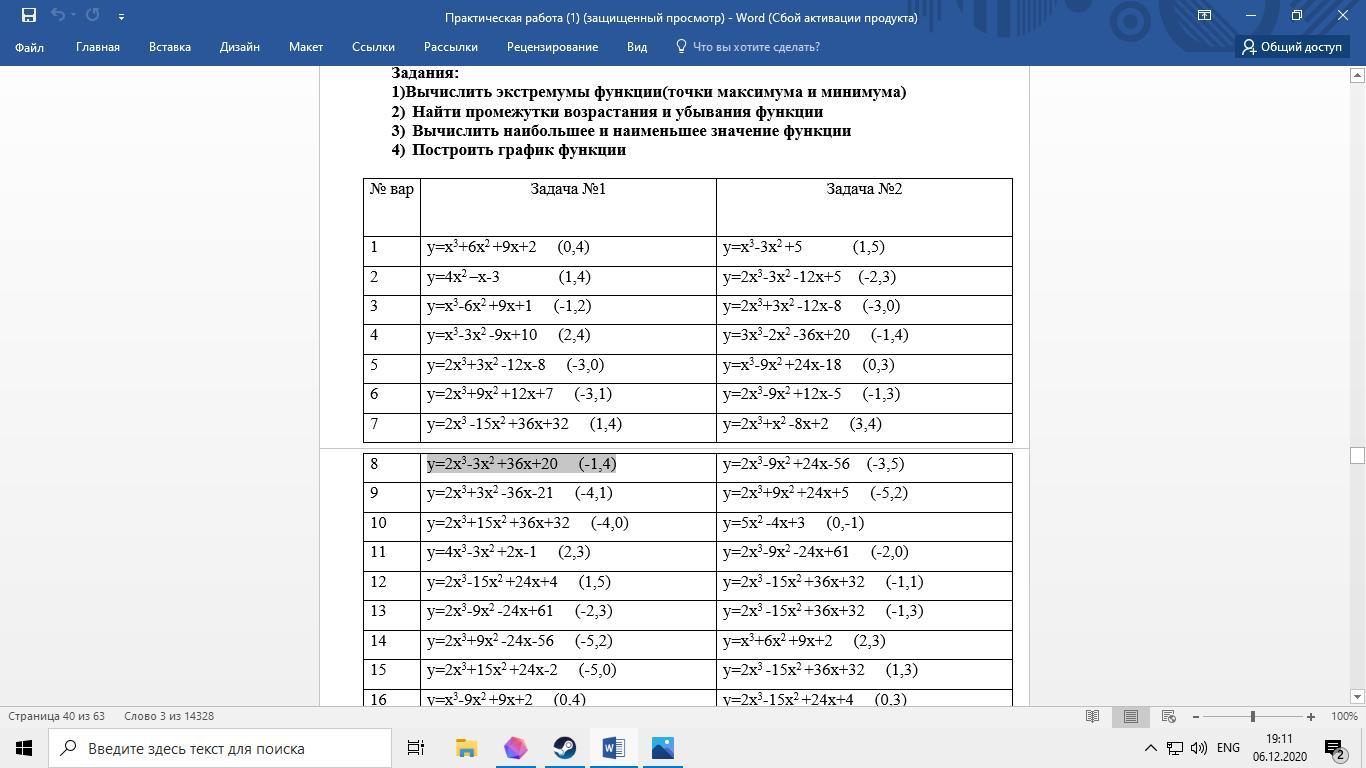 Практическая работа (1) (защищенный просмотр) - Word (Сбой активации продукта)

Файл Главная Вставка Дизайн Макет Ссылки Рассылки Рецензирование Вид Что вы хотите сделать? Общий доступ

Задания:
1)Вычислить экстремумы функции(точки максимума и минимума)
2) Найти промежутки возрастания и убывания функции
3) Вычислить наибольшее и наименьшее значение функции
4) Построить график функции

| № вар | Задача №1 | Задача №2 |
|---|---|---|
| 1 | $y=x^3+6x^2+9x+2$ (0,4) | $y=x^3-3x^2+5$ (1,5) |
| 2 | $y=4x^2-x-3$ (1,4) | $y=2x^3-3x^2-12x+5$ (-2,3) |
| 3 | $y=x^3-6x^2+9x+1$ (-1,2) | $y=2x^3+3x^2-12x-8$ (-3,0) |
| 4 | $y=x^3-3x^2-9x+10$ (2,4) | $y=3x^3-2x^2-36x+20$ (-1,4) |
| 5 | $y=2x^3+3x^2-12x-8$ (-3,0) | $y=x^3-9x^2+24x-18$ (0,3) |
| 6 | $y=2x^3+9x^2+12x+7$ (-3,1) | $y=2x^3-9x^2+12x-5$ (-1,3) |
| 7 | $y=2x^3-15x^2+36x+32$ (1,4) | $y=2x^3+x^2-8x+2$ (3,4) |
| 8 | $y=2x^3-3x^2+36x+20$ (-1,4) | $y=2x^3-9x^2+24x-56$ (-3,5) |
| 9 | $y=2x^3+3x^2-36x-21$ (-4,1) | $y=2x^3+9x^2+24x+5$ (-5,2) |
| 10 | $y=2x^3+15x^2+36x+32$ (-4,0) | $y=5x^2-4x+3$ (0,-1) |
| 11 | $y=4x^3-3x^2+2x-1$ (2,3) | $y=2x^3-9x^2-24x+61$ (-2,0) |
| 12 | $y=2x^3-15x^2+24x+4$ (1,5) | $y=2x^3-15x^2+36x+32$ (-1,1) |
| 13 | $y=2x^3-9x^2-24x+61$ (-2,3) | $y=2x^3-15x^2+36x+32$ (-1,3) |
| 14 | $y=2x^3+9x^2-24x-56$ (-5,2) | $y=x^3+6x^2+9x+2$ (2,3) |
| 15 | $y=2x^3+15x^2+24x-2$ (-5,0) | $y=2x^3-15x^2+36x+32$ (1,3) |
| 16 | $y=x^3-9x^2+9x+2$ (0,4) | $y=2x^3-15x^2+24x+4$ (0,3) |

Страница 40 из 63 Слово 3 из 14328 100%

Введите здесь текст для поиска ENG 19:11 06.12.2020